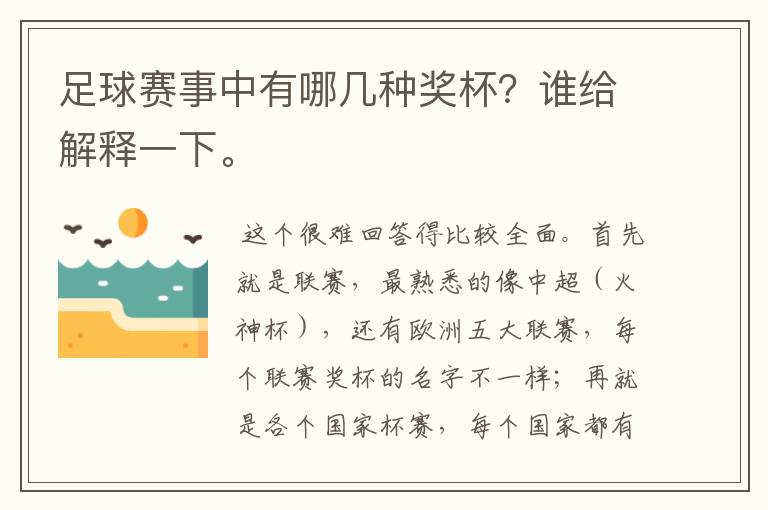 足球赛事中有哪几种奖杯？谁给解释一下。

这个很难回答得比较全面。首先就是联赛，最熟悉的像中超（火神杯），还有欧洲五大联赛，每个联赛奖杯的名字不一样；再就是各个国家杯赛，每个国家都有